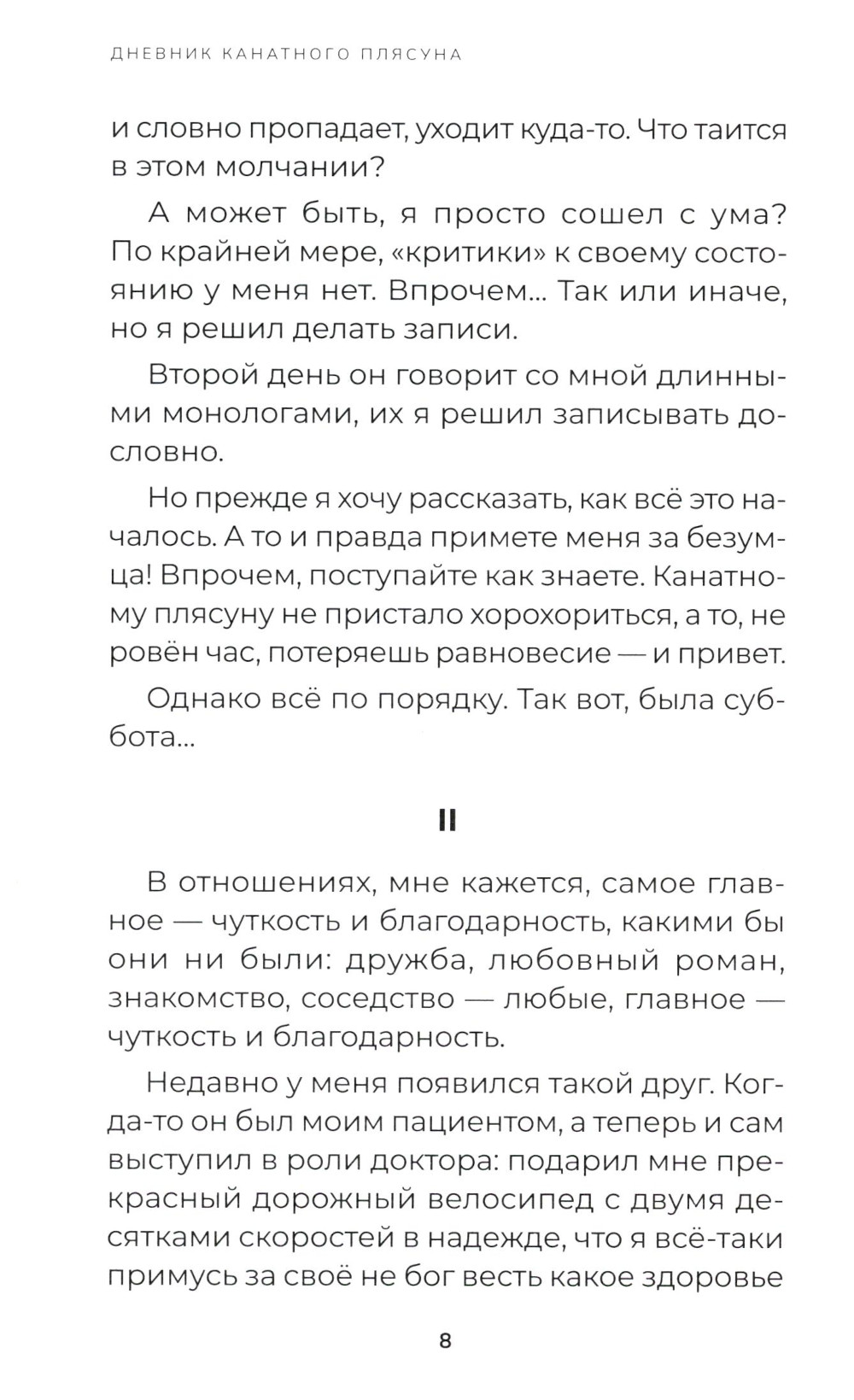 ДНЕВНИК КАНАТНОГО ПЛЯСУНА

и словно пропадает, уходит куда-то. Что таится в этом молчании?

А может быть, я просто сошел с ума? По крайней мере, «критики» к своему состоянию у меня нет. Впрочем... Так или иначе, но я решил делать записи.

Второй день он говорит со мной длинными монологами, их я решил записывать дословно.

Но прежде я хочу рассказать, как всё это началось. А то и правда примете меня за безумца! Впрочем, поступайте как знаете. Канатному плясуну не пристало хорохориться, а то, не ровён час, потеряешь равновесие — и привет.

Однако всё по порядку. Так вот, была суббота...

II

В отношениях, мне кажется, самое главное — чуткость и благодарность, какими бы они ни были: дружба, любовный роман, знакомство, соседство — любые, главное — чуткость и благодарность.

Недавно у меня появился такой друг. Когда-то он был моим пациентом, а теперь и сам выступил в роли доктора: подарил мне прекрасный дорожный велосипед с двумя десятками скоростей в надежде, что я всё-таки примусь за своё не бог весть какое здоровье

8